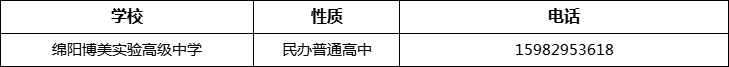 | 学校 | 性质 | 电话 |
|---|---|---|
| 绵阳博美实验高级中学 | 民办普通高中 | 15982953618 |